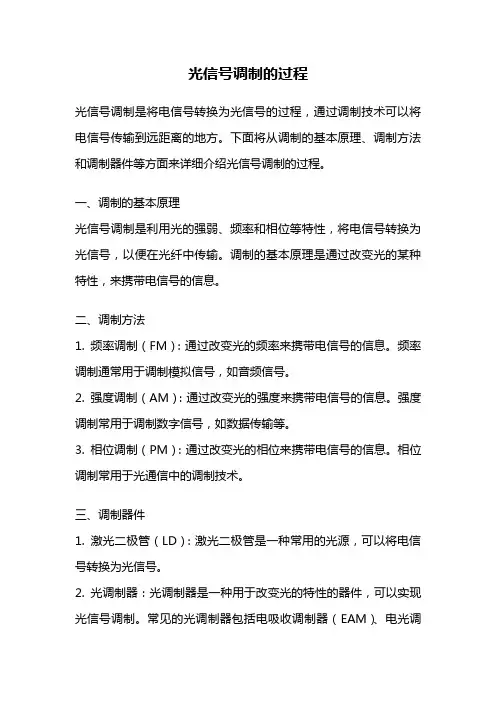 光信号调制的过程

光信号调制是将电信号转换为光信号的过程，通过调制技术可以将电信号传输到远距离的地方。下面将从调制的基本原理、调制方法和调制器件等方面来详细介绍光信号调制的过程。

一、调制的基本原理

光信号调制是利用光的强弱、频率和相位等特性，将电信号转换为光信号，以便在光纤中传输。调制的基本原理是通过改变光的某种特性，来携带电信号的信息。

二、调制方法

1. 频率调制（FM）：通过改变光的频率来携带电信号的信息。频率调制通常用于调制模拟信号，如音频信号。

2. 强度调制（AM）：通过改变光的强度来携带电信号的信息。强度调制常用于调制数字信号，如数据传输等。

3. 相位调制（PM）：通过改变光的相位来携带电信号的信息。相位调制常用于光通信中的调制技术。

三、调制器件

1. 激光二极管（LD）：激光二极管是一种常用的光源，可以将电信号转换为光信号。

2. 光调制器：光调制器是一种用于改变光的特性的器件，可以实现光信号调制。常见的光调制器包括电吸收调制器（EAM）、电光调